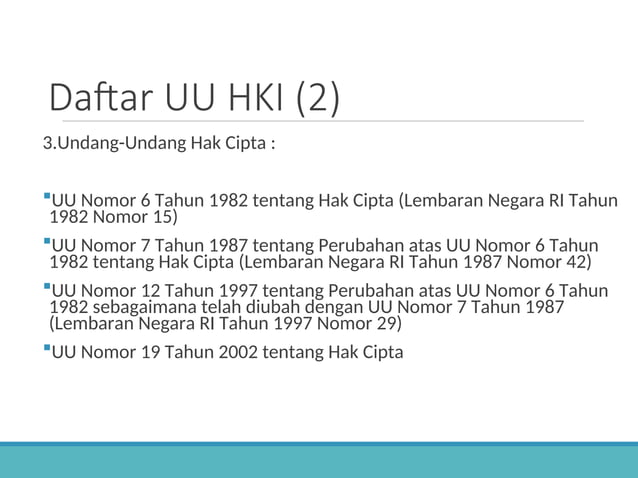 Daftar UU HKI (2)

3.Undang-Undang Hak Cipta :

▪UU Nomor 6 Tahun 1982 tentang Hak Cipta (Lembaran Negara RI Tahun 1982 Nomor 15)

▪UU Nomor 7 Tahun 1987 tentang Perubahan atas UU Nomor 6 Tahun 1982 tentang Hak Cipta (Lembaran Negara RI Tahun 1987 Nomor 42)

▪UU Nomor 12 Tahun 1997 tentang Perubahan atas UU Nomor 6 Tahun 1982 sebagaimana telah diubah dengan UU Nomor 7 Tahun 1987 (Lembaran Negara RI Tahun 1997 Nomor 29)

▪UU Nomor 19 Tahun 2002 tentang Hak Cipta